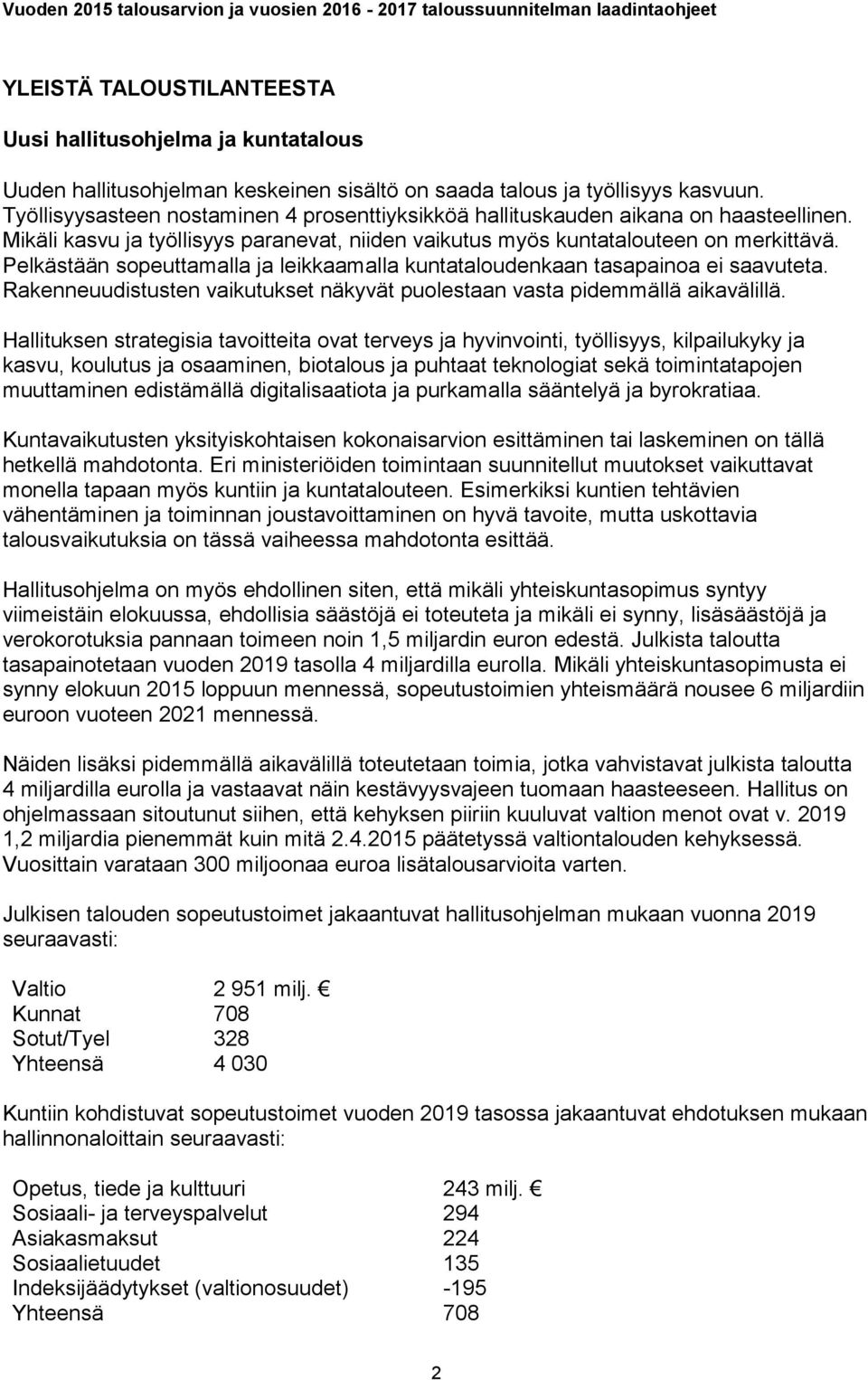 Vuoden 2015 talousarvion ja vuosien 2016 - 2017 taloussuunnitelman laadintaohjeet

YLEISTÄ TALOUSTILANTEESTA

Uusi hallitusohjelma ja kuntatalous

Uuden hallitusohjelman keskeinen sisältö on saada talous ja työllisyys kasvuun. Työllisyysasteen nostaminen 4 prosenttiyksikköä hallituskauden aikana on haasteellinen. Mikäli kasvu ja työllisyys paranevat, niiden vaikutus myös kuntatalouteen on merkittävä. Pelkästään sopeuttamalla ja leikkaamalla kuntataloudenkaan tasapainoa ei saavuteta. Rakenneuudistusten vaikutukset näkyvät puolestaan vasta pidemmällä aikavälillä.

Hallituksen strategisia tavoitteita ovat terveys ja hyvinvointi, työllisyys, kilpailukyky ja kasvu, koulutus ja osaaminen, biotalous ja puhtaat teknologiat sekä toimintatapojen muuttaminen edistämällä digitalisaatiota ja purkamalla sääntelyä ja byrokratiaa.

Kuntavaikutusten yksityiskohtaisen kokonaisarvion esittäminen tai laskeminen on tällä hetkellä mahdotonta. Eri ministeriöiden toimintaan suunnitellut muutokset vaikuttavat monella tapaan myös kuntiin ja kuntatalouteen. Esimerkiksi kuntien tehtävien vähentäminen ja toiminnan joustavoittaminen on hyvä tavoite, mutta uskottavia talousvaikutuksia on tässä vaiheessa mahdotonta esittää.

Hallitusohjelma on myös ehdollinen siten, että mikäli yhteiskuntasopimus syntyy viimeistäin elokuussa, ehdollisia säästöjä ei toteuteta ja mikäli ei synny, lisäsäästöjä ja verokorotuksia pannaan toimeen noin 1,5 miljardin euron edestä. Julkista taloutta tasapainotetaan vuoden 2019 tasolla 4 miljardilla eurolla. Mikäli yhteiskuntasopimusta ei synny elokuun 2015 loppuun mennessä, sopeutustoimien yhteismäärä nousee 6 miljardiin euroon vuoteen 2021 mennessä.

Näiden lisäksi pidemmällä aikavälillä toteutetaan toimia, jotka vahvistavat julkista taloutta 4 miljardilla eurolla ja vastaavat näin kestävyysvajeen tuomaan haasteeseen. Hallitus on ohjelmassaan sitoutunut siihen, että kehyksen piiriin kuuluvat valtion menot ovat v. 2019 1,2 miljardia pienemmät kuin mitä 2.4.2015 päätetyssä valtiontalouden kehyksessä. Vuosittain varataan 300 miljoonaa euroa lisätalousarvioita varten.

Julkisen talouden sopeutustoimet jakaantuvat hallitusohjelman mukaan vuonna 2019 seuraavasti:

| | |
|---|---|
| Valtio | 2 951 milj. € |
| Kunnat | 708 |
| Sotut/Tyel | 328 |
| Yhteensä | 4 030 |

Kuntiin kohdistuvat sopeutustoimet vuoden 2019 tasossa jakaantuvat ehdotuksen mukaan hallinnonaloittain seuraavasti:

| | |
|---|---|
| Opetus, tiede ja kulttuuri | 243 milj. € |
| Sosiaali- ja terveyspalvelut | 294 |
| Asiakasmaksut | 224 |
| Sosiaalietuudet | 135 |
| Indeksijäädytykset (valtionosuudet) | -195 |
| Yhteensä | 708 |

2